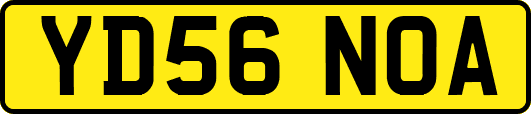 YD56 NOA